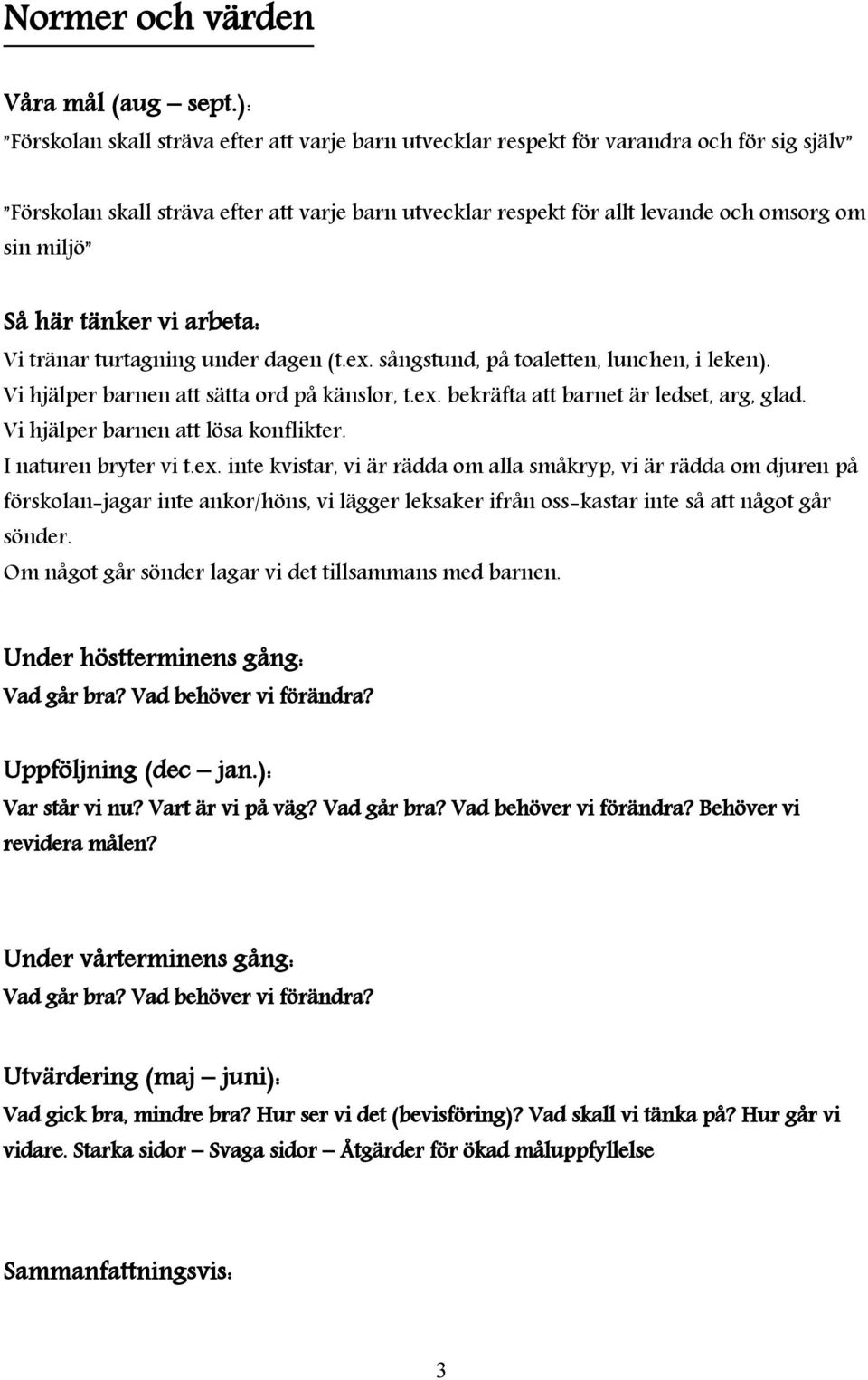 Normer och värden

Våra mål (aug – sept.):
"Förskolan skall sträva efter att varje barn utvecklar respekt för varandra och för sig själv"

"Förskolan skall sträva efter att varje barn utvecklar respekt för allt levande och omsorg om sin miljö"

Så här tänker vi arbeta:
Vi tränar turtagning under dagen (t.ex. sångstund, på toaletten, lunchen, i leken).
Vi hjälper barnen att sätta ord på känslor, t.ex. bekräfta att barnet är ledset, arg, glad.
Vi hjälper barnen att lösa konflikter.
I naturen bryter vi t.ex. inte kvistar, vi är rädda om alla småkryp, vi är rädda om djuren på förskolan-jagar inte ankor/höns, vi lägger leksaker ifrån oss-kastar inte så att något går sönder.
Om något går sönder lagar vi det tillsammans med barnen.

Under höstterminens gång:
Vad går bra? Vad behöver vi förändra?

Uppföljning (dec – jan.):
Var står vi nu? Vart är vi på väg? Vad går bra? Vad behöver vi förändra? Behöver vi revidera målen?

Under vårterminens gång:
Vad går bra? Vad behöver vi förändra?

Utvärdering (maj – juni):
Vad gick bra, mindre bra? Hur ser vi det (bevisföring)? Vad skall vi tänka på? Hur går vi vidare. Starka sidor – Svaga sidor – Åtgärder för ökad måluppfyllelse

Sammanfattningsvis:

3